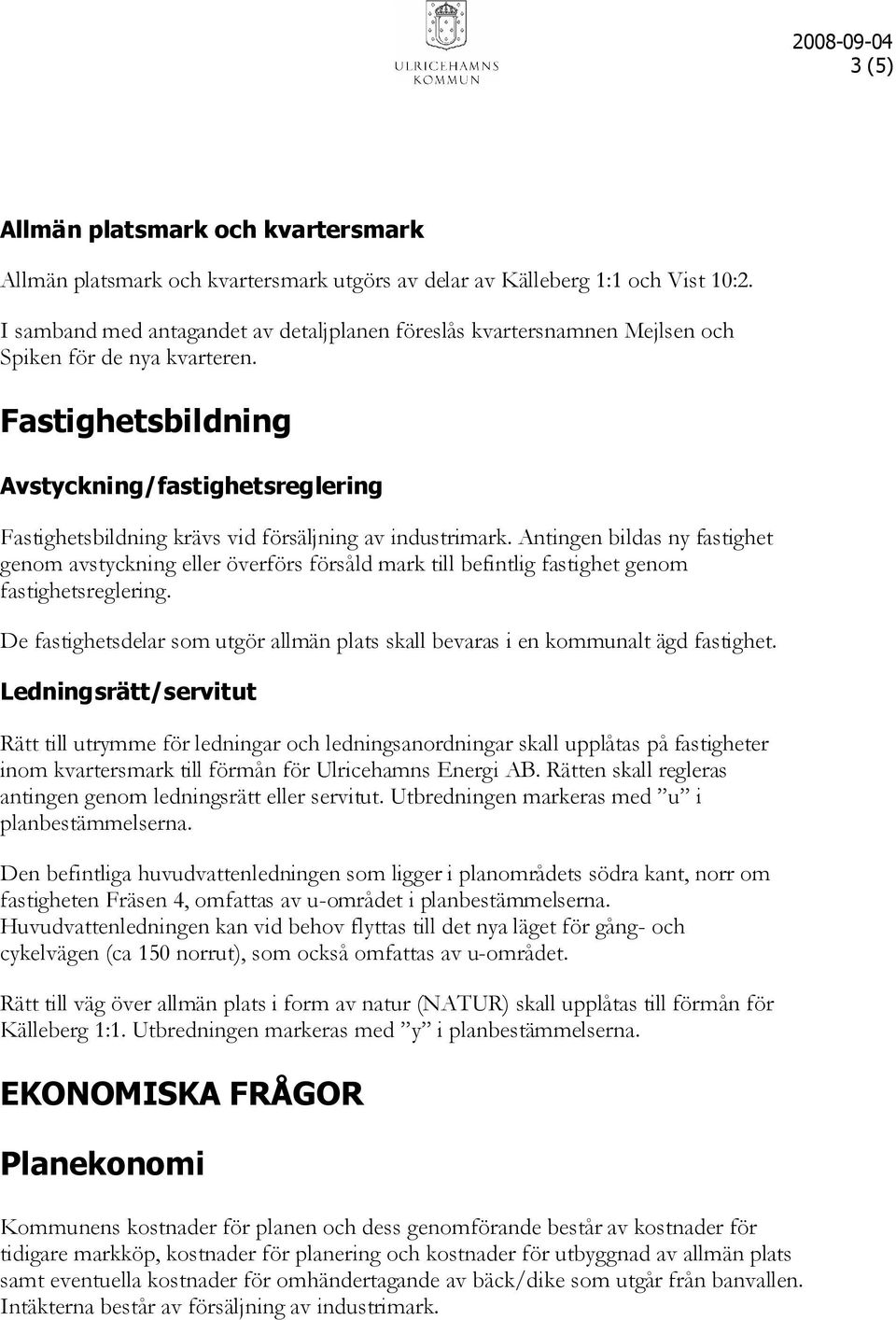 ULRICEHAMNS KOMMUN

2008-09-04
3 (5)

Allmän platsmark och kvartersmark

Allmän platsmark och kvartersmark utgörs av delar av Källeberg 1:1 och Vist 10:2.

I samband med antagandet av detaljplanen föreslås kvartersnamnen Mejlsen och Spiken för de nya kvarteren.

Fastighetsbildning

Avstyckning/fastighetsreglering

Fastighetsbildning krävs vid försäljning av industrimark. Antingen bildas ny fastighet genom avstyckning eller överförs försåld mark till befintlig fastighet genom fastighetsreglering.

De fastighetsdelar som utgör allmän plats skall bevaras i en kommunalt ägd fastighet.

Ledningsrätt/servitut

Rätt till utrymme för ledningar och ledningsanordningar skall upplåtas på fastigheter inom kvartersmark till förmån för Ulricehamns Energi AB. Rätten skall regleras antingen genom ledningsrätt eller servitut. Utbredningen markeras med ”u” i planbestämmelserna.

Den befintliga huvudvattenledningen som ligger i planområdets södra kant, norr om fastigheten Fräsen 4, omfattas av u-området i planbestämmelserna. Huvudvattenledningen kan vid behov flyttas till det nya läget för gång- och cykelvägen (ca 150 norrut), som också omfattas av u-området.

Rätt till väg över allmän plats i form av natur (NATUR) skall upplåtas till förmån för Källeberg 1:1. Utbredningen markeras med ”y” i planbestämmelserna.

EKONOMISKA FRÅGOR

Planekonomi

Kommunens kostnader för planen och dess genomförande består av kostnader för tidigare markköp, kostnader för planering och kostnader för utbyggnad av allmän plats samt eventuella kostnader för omhändertagande av bäck/dike som utgår från banvallen. Intäkterna består av försäljning av industrimark.